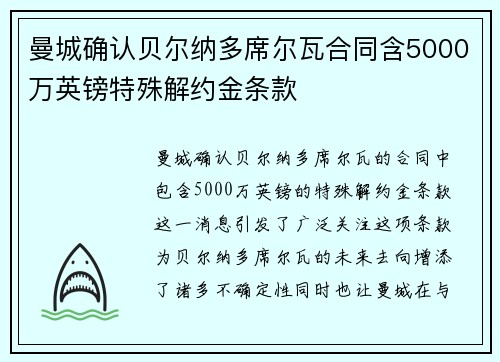 曼城确认贝尔纳多席尔瓦合同含5000万英镑特殊解约金条款

曼城确认贝尔纳多席尔瓦的合同中包含5000万英镑的特殊解约金条款这一消息引发了广泛关注这项条款为贝尔纳多席尔瓦的未来去向增添了诸多不确定性同时也让曼城在与